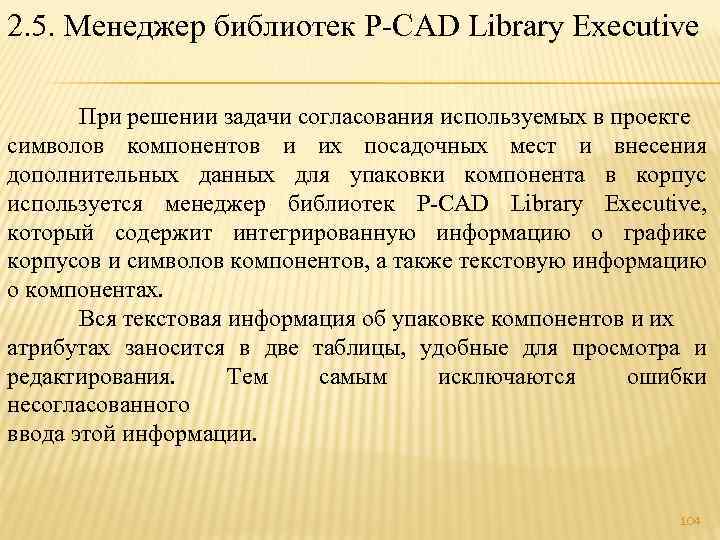 2.5. Менеджер библиотек P-CAD Library Executive

При решении задачи согласования используемых в проекте символов компонентов и их посадочных мест и внесения дополнительных данных для упаковки компонента в корпус используется менеджер библиотек P-CAD Library Executive, который содержит интегрированную информацию о графике корпусов и символов компонентов, а также текстовую информацию о компонентах.

Вся текстовая информация об упаковке компонентов и их атрибутах заносится в две таблицы, удобные для просмотра и редактирования. Тем самым исключаются ошибки несогласованного ввода этой информации.

104